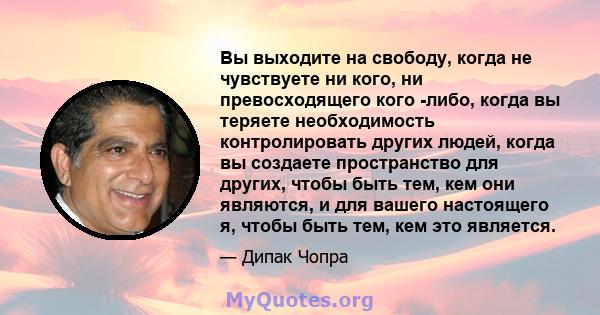 Вы выходите на свободу, когда не чувствуете ни кого, ни превосходящего кого -либо, когда вы теряете необходимость контролировать других людей, когда вы создаете пространство для других, чтобы быть тем, кем они являются, и для вашего настоящего я, чтобы быть тем, кем это является.

— Дипак Чопра

MyQuotes.org